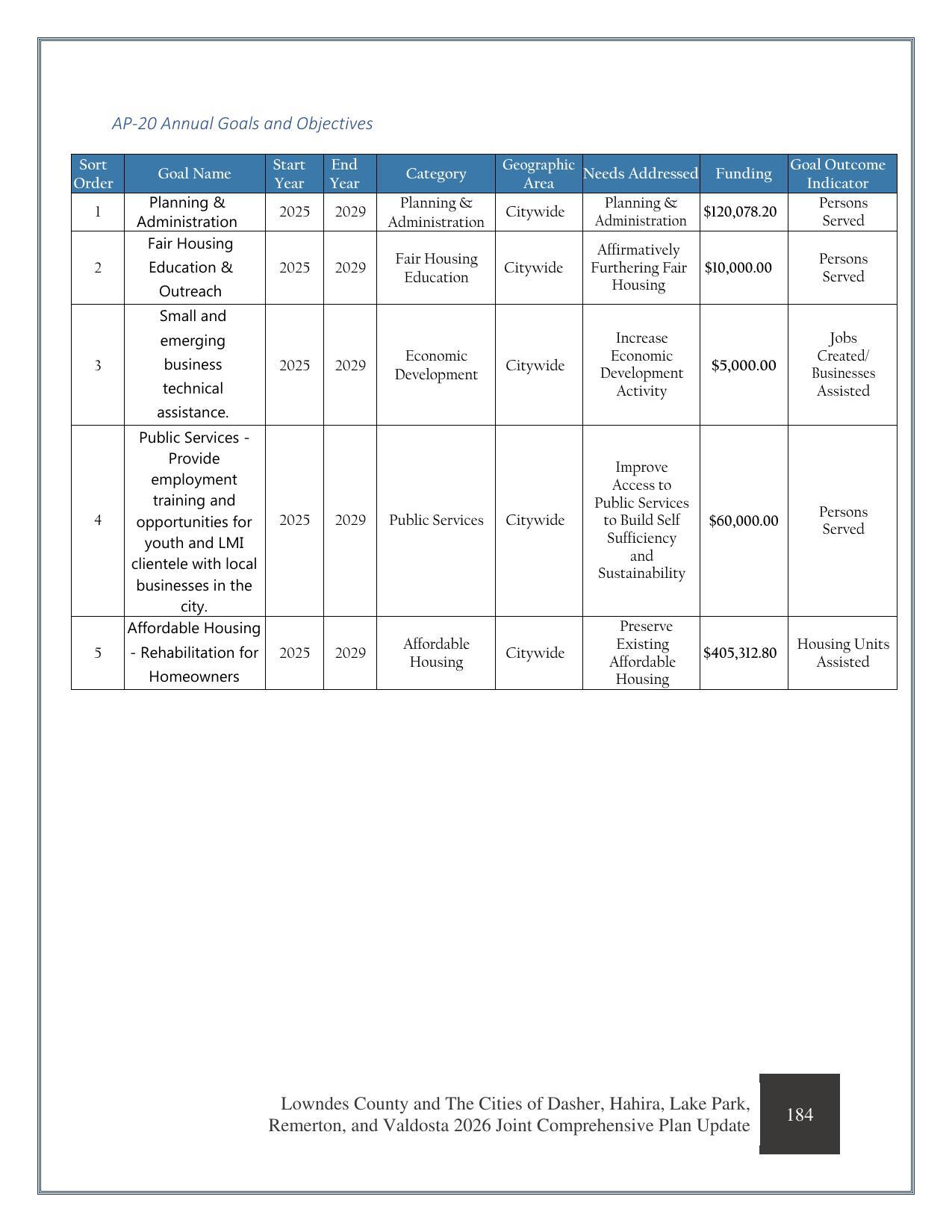 AP-20 Annual Goals and Objectives

| Sort Order | Goal Name | Start Year | End Year | Category | Geographic Area | Needs Addressed | Funding | Goal Outcome Indicator |
|---|---|---|---|---|---|---|---|---|
| 1 | Planning & Administration | 2025 | 2029 | Planning & Administration | Citywide | Planning & Administration | $120,078.20 | Persons Served |
| 2 | Fair Housing Education & Outreach | 2025 | 2029 | Fair Housing Education | Citywide | Affirmatively Furthering Fair Housing | $10,000.00 | Persons Served |
| 3 | Small and emerging business technical assistance. | 2025 | 2029 | Economic Development | Citywide | Increase Economic Development Activity | $5,000.00 | Jobs Created/ Businesses Assisted |
| 4 | Public Services - Provide employment training and opportunities for youth and LMI clientele with local businesses in the city. | 2025 | 2029 | Public Services | Citywide | Improve Access to Public Services to Build Self Sufficiency and Sustainability | $60,000.00 | Persons Served |
| 5 | Affordable Housing - Rehabilitation for Homeowners | 2025 | 2029 | Affordable Housing | Citywide | Preserve Existing Affordable Housing | $405,312.80 | Housing Units Assisted |

Lowndes County and The Cities of Dasher, Hahira, Lake Park, Remerton, and Valdosta 2026 Joint Comprehensive Plan Update

184